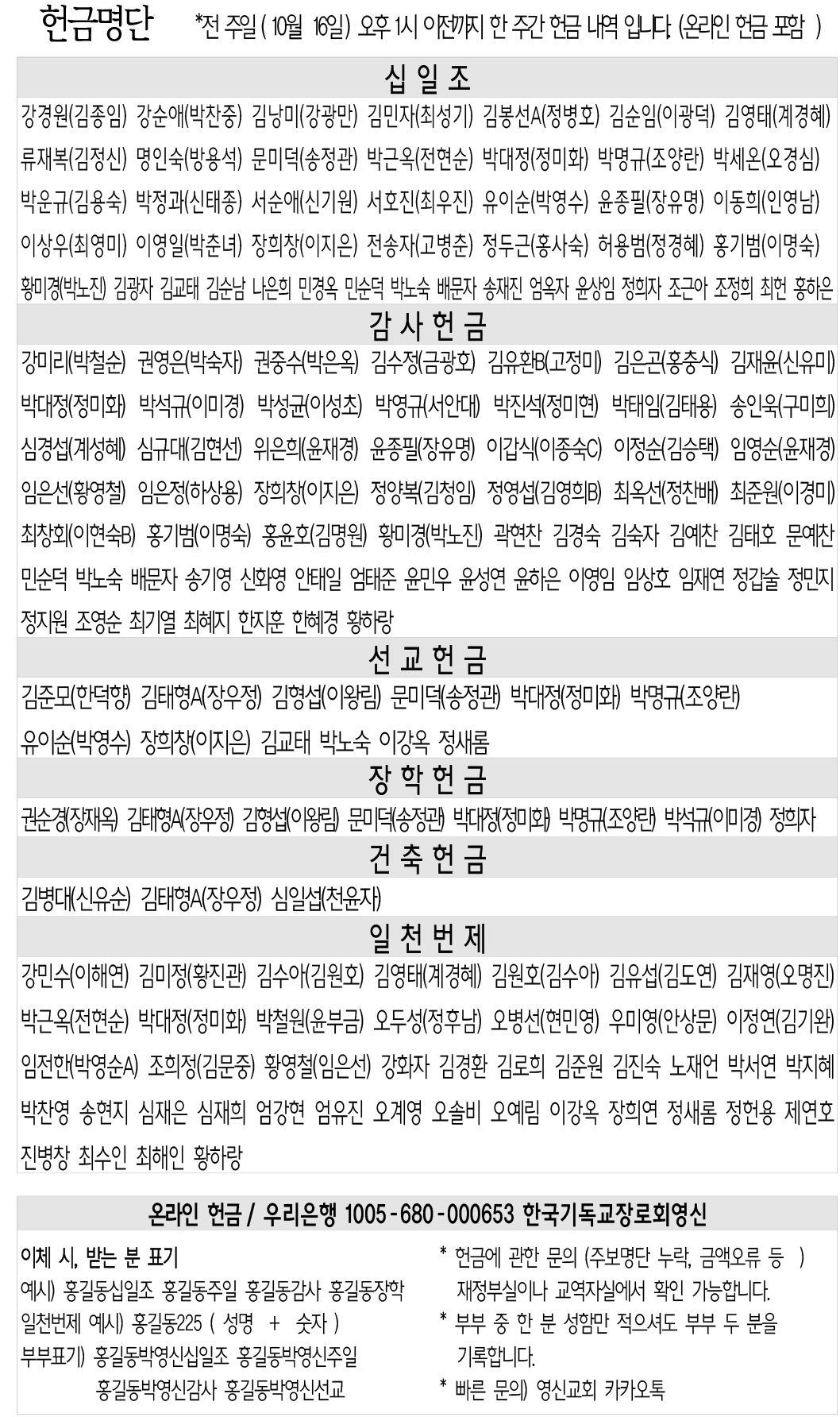 헌금명단 *전 주일 ( 10월 16일) 오후 1시 이전까지 한 주간 헌금 내역 입니다. (온라인 헌금 포함 )

십 일 조

강경원(김종임) 강순애(박찬중) 김낭미(강광만) 김민자(최성기) 김봉선A(정병호) 김순임(이광덕) 김영태(계경혜) 류재복(김정신) 명인숙(방용석) 문미덕(송정관) 박근옥(전현순) 박대정(정미화) 박명규(조양란) 박세온(오경심) 박운규(김용숙) 박정과(신태종) 서순애(신기원) 서호진(최우진) 유이순(박영수) 윤종필(장유명) 이동희(인영남) 이상우(최영미) 이영일(박춘녀) 장희창(이지은) 전송자(고병춘) 정두근(홍사숙) 허용범(정경혜) 홍기범(이명숙) 황미경(박노진) 김광자 김교태 김순남 나은희 민경옥 민순덕 박노숙 배문자 송재진 엄옥자 윤상임 정희자 조근아 조정희 최헌 홍하은

감 사 헌 금

강미리(박철순) 권영은(박숙자) 권중수(박은옥) 김수정(금광호) 김유환B(고정미) 김은곤(홍충식) 김재윤(신유미) 박대정(정미화) 박석규(이미경) 박성균(이성초) 박영규(서안대) 박진석(정미현) 박태임(김태용) 송인욱(구미희) 심경섭(계성혜) 심규대(김현선) 위은희(윤재경) 윤종필(장유명) 이갑식(이종숙C) 이정순(김승택) 임영순(윤재경) 임은선(황영철) 임은정(하상용) 장희창(이지은) 정양복(김청임) 정영섭(김영희B) 최옥선(정찬배) 최준원(이경미) 최창회(이현숙B) 홍기범(이명숙) 홍윤호(김명원) 황미경(박노진) 곽현찬 김경숙 김숙자 김예찬 김태호 문예찬 민순덕 박노숙 배문자 송기영 신화영 안태일 엄태준 윤민우 윤성연 윤하은 이영임 임상호 임재연 정갑술 정민지 정지원 조영순 최기열 최혜지 한지훈 한혜경 황하랑

선 교 헌 금

김준모(한덕향) 김태형A(장우정) 김형섭(이왕림) 문미덕(송정관) 박대정(정미화) 박명규(조양란) 유이순(박영수) 장희창(이지은) 김교태 박노숙 이강옥 정새롬

장 학 헌 금

권순경(장재옥) 김태형A(장우정) 김형섭(이왕림) 문미덕(송정관) 박대정(정미화) 박명규(조양란) 박석규(이미경) 정희자

건 축 헌 금

김병대(신유순) 김태형A(장우정) 심일섭(천윤자)

일 천 번 제

강민수(이해연) 김미정(황진관) 김수아(김원호) 김영태(계경혜) 김원호(김수아) 김유섭(김도연) 김재영(오명진) 박근옥(전현순) 박대정(정미화) 박철원(윤부금) 오두성(정후남) 오병선(현민영) 우미영(안상문) 이정연(김기완) 임전한(박영순A) 조희정(김문중) 황영철(임은선) 강화자 김경환 김로희 김준원 김진숙 노재언 박서연 박지혜 박찬영 송현지 심재은 심재희 엄강현 엄유진 오계영 오솔비 오예림 이강옥 장희연 정새롬 정헌용 제연호 진병창 최수인 최해인 황하랑

온라인 헌금 / 우리은행 1005-680-000653 한국기독교장로회영신

이체 시, 받는 분 표기
예시) 홍길동십일조 홍길동주일 홍길동감사 홍길동장학
일천번제 예시) 홍길동225 ( 성명 + 숫자 )
부부표기) 홍길동박영신십일조 홍길동박영신주일
홍길동박영신감사 홍길동박영신선교

* 헌금에 관한 문의 (주보명단 누락, 금액오류 등 )
재정부실이나 교역자실에서 확인 가능합니다.
* 부부 중 한 분 성함만 적으셔도 부부 두 분을 기록합니다.
* 빠른 문의) 영신교회 카카오톡